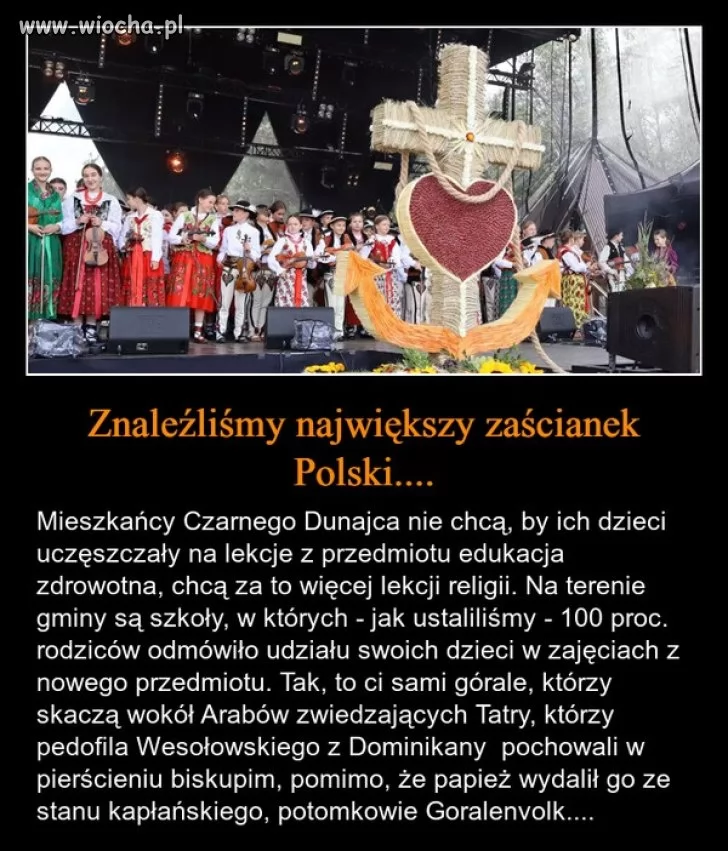 www.wiocha.pl

Znaleźliśmy największy zaścianek Polski....

Mieszkańcy Czarnego Dunajca nie chcą, by ich dzieci uczęszczały na lekcje z przedmiotu edukacja zdrowotna, chcą za to więcej lekcji religii. Na terenie gminy są szkoły, w których - jak ustaliliśmy - 100 proc. rodziców odmówiło udziału swoich dzieci w zajęciach z nowego przedmiotu. Tak, to ci sami górale, którzy skaczą wokół Arabów zwiedzających Tatry, którzy pedofila Wesołowskiego z Dominikany pochowali w pierścieniu biskupim, pomimo, że papież wydalił go ze stanu kapłańskiego, potomkowie Goralenvolk....